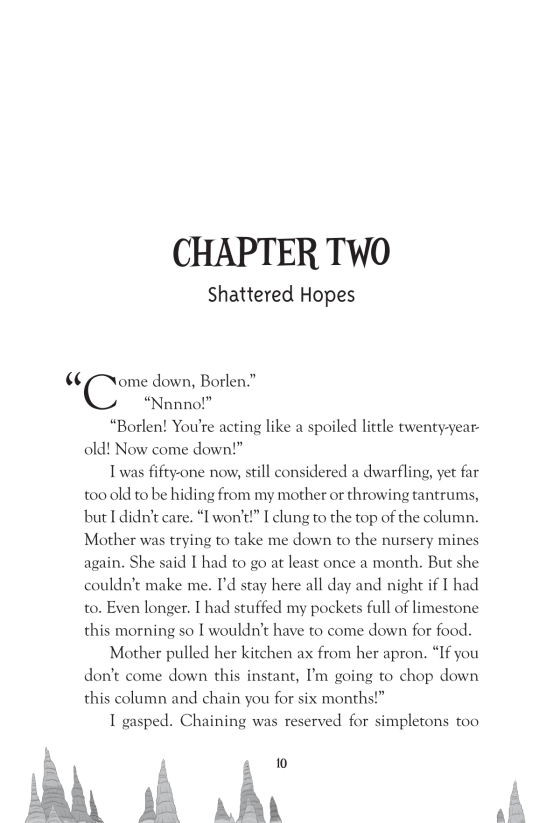 CHAPTER TWO

Shattered Hopes

“Come down, Borlen.”

“Nnnno!”

“Borlen! You’re acting like a spoiled little twenty-year-old! Now come down!”

I was fifty-one now, still considered a dwarfling, yet far too old to be hiding from my mother or throwing tantrums, but I didn’t care. “I won’t!” I clung to the top of the column. Mother was trying to take me down to the nursery mines again. She said I had to go at least once a month. But she couldn’t make me. I’d stay here all day and night if I had to. Even longer. I had stuffed my pockets full of limestone this morning so I wouldn’t have to come down for food.

Mother pulled her kitchen ax from her apron. “If you don’t come down this instant, I’m going to chop down this column and chain you for six months!”

I gasped. Chaining was reserved for simpletons too

10